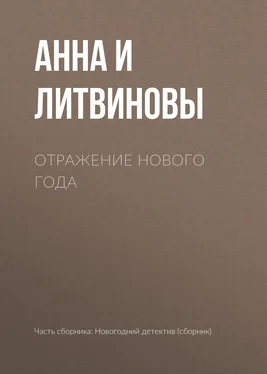 АННА И ЛИТВИНОВЫ

ОТРАЖЕНИЕ НОВОГО ГОДА

Часть сборника: Новогодний детектив (сборник)